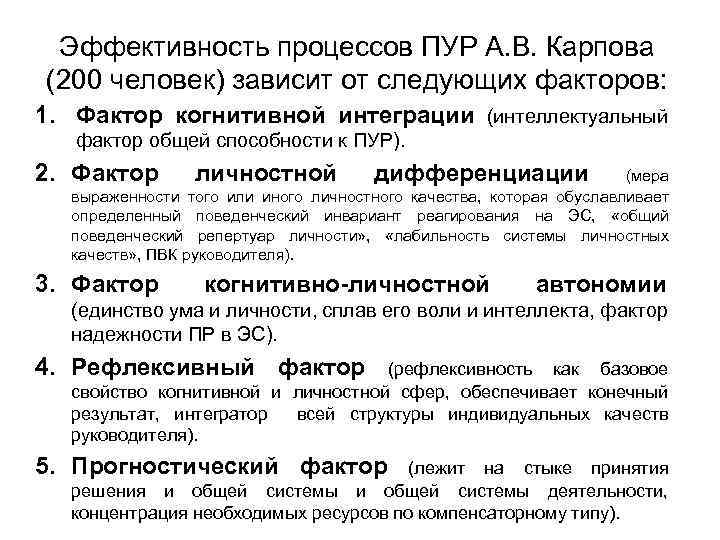 Эффективность процессов ПУР А.В. Карпова (200 человек) зависит от следующих факторов:

1. Фактор когнитивной интеграции (интеллектуальный фактор общей способности к ПУР).

2. Фактор личностной дифференциации (мера выраженности того или иного личностного качества, которая обуславливает определенный поведенческий инвариант реагирования на ЭС, «общий поведенческий репертуар личности», «лабильность системы личностных качеств», ПВК руководителя).

3. Фактор когнитивно-личностной автономии (единство ума и личности, сплав его воли и интеллекта, фактор надежности ПР в ЭС).

4. Рефлексивный фактор (рефлексивность как базовое свойство когнитивной и личностной сфер, обеспечивает конечный результат, интегратор всей структуры индивидуальных качеств руководителя).

5. Прогностический фактор (лежит на стыке принятия решения и общей системы и общей системы деятельности, концентрация необходимых ресурсов по компенсаторному типу).